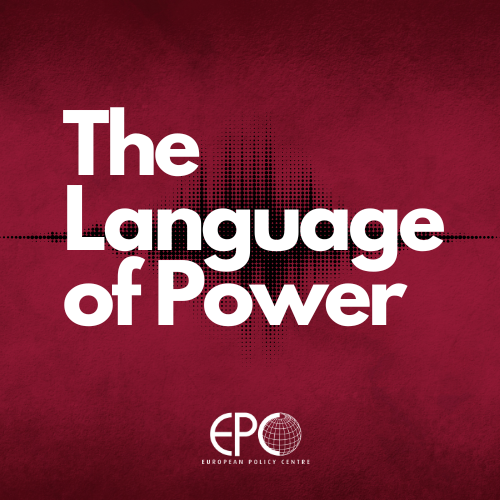 The Language of Power

EPC
EUROPEAN POLICY CENTRE